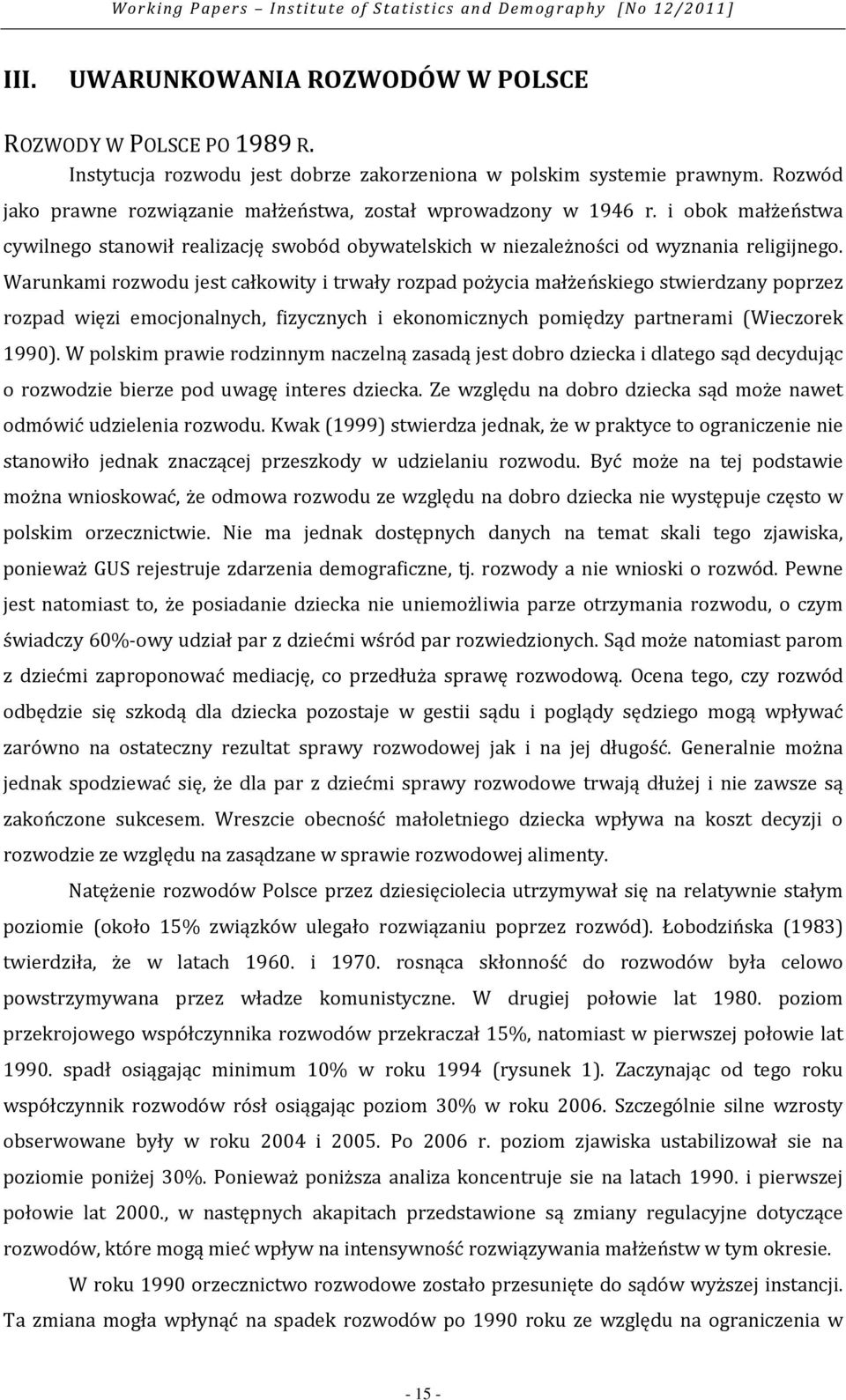 Working Papers – Institute of Statistics and Demography [No 12/2011]

III. UWARUNKOWANIA ROZWODÓW W POLSCE

ROZWODY W POLSCE PO 1989 R.

Instytucja rozwodu jest dobrze zakorzeniona w polskim systemie prawnym. Rozwód jako prawne rozwiązanie małżeństwa, został wprowadzony w 1946 r. i obok małżeństwa cywilnego stanowił realizację swobód obywatelskich w niezależności od wyznania religijnego. Warunkami rozwodu jest całkowity i trwały rozpad pożycia małżeńskiego stwierdzany poprzez rozpad więzi emocjonalnych, fizycznych i ekonomicznych pomiędzy partnerami (Wieczorek 1990). W polskim prawie rodzinnym naczelną zasadą jest dobro dziecka i dlatego sąd decydując o rozwodzie bierze pod uwagę interes dziecka. Ze względu na dobro dziecka sąd może nawet odmówić udzielenia rozwodu. Kwak (1999) stwierdza jednak, że w praktyce to ograniczenie nie stanowiło jednak znaczącej przeszkody w udzielaniu rozwodu. Być może na tej podstawie można wnioskować, że odmowa rozwodu ze względu na dobro dziecka nie występuje często w polskim orzecznictwie. Nie ma jednak dostępnych danych na temat skali tego zjawiska, ponieważ GUS rejestruje zdarzenia demograficzne, tj. rozwody a nie wnioski o rozwód. Pewne jest natomiast to, że posiadanie dziecka nie uniemożliwia parze otrzymania rozwodu, o czym świadczy 60%-owy udział par z dziećmi wśród par rozwiedzionych. Sąd może natomiast parom z dziećmi zaproponować mediację, co przedłuża sprawę rozwodową. Ocena tego, czy rozwód odbędzie się szkodą dla dziecka pozostaje w gestii sądu i poglądy sędziego mogą wpływać zarówno na ostateczny rezultat sprawy rozwodowej jak i na jej długość. Generalnie można jednak spodziewać się, że dla par z dziećmi sprawy rozwodowe trwają dłużej i nie zawsze są zakończone sukcesem. Wreszcie obecność małoletniego dziecka wpływa na koszt decyzji o rozwodzie ze względu na zasądzane w sprawie rozwodowej alimenty.

Natężenie rozwodów Polsce przez dziesięciolecia utrzymywał się na relatywnie stałym poziomie (około 15% związków ulegało rozwiązaniu poprzez rozwód). Łobodzińska (1983) twierdziła, że w latach 1960. i 1970. rosnąca skłonność do rozwodów była celowo powstrzymywana przez władze komunistyczne. W drugiej połowie lat 1980. poziom przekrojowego współczynnika rozwodów przekraczał 15%, natomiast w pierwszej połowie lat 1990. spadł osiągając minimum 10% w roku 1994 (rysunek 1). Zaczynając od tego roku współczynnik rozwodów rósł osiągając poziom 30% w roku 2006. Szczególnie silne wzrosty obserwowane były w roku 2004 i 2005. Po 2006 r. poziom zjawiska ustabilizował sie na poziomie poniżej 30%. Ponieważ poniższa analiza koncentruje sie na latach 1990. i pierwszej połowie lat 2000., w następnych akapitach przedstawione są zmiany regulacyjne dotyczące rozwodów, które mogą mieć wpływ na intensywność rozwiązywania małżeństw w tym okresie.

W roku 1990 orzecznictwo rozwodowe zostało przesunięte do sądów wyższej instancji. Ta zmiana mogła wpłynąć na spadek rozwodów po 1990 roku ze względu na ograniczenia w

- 15 -